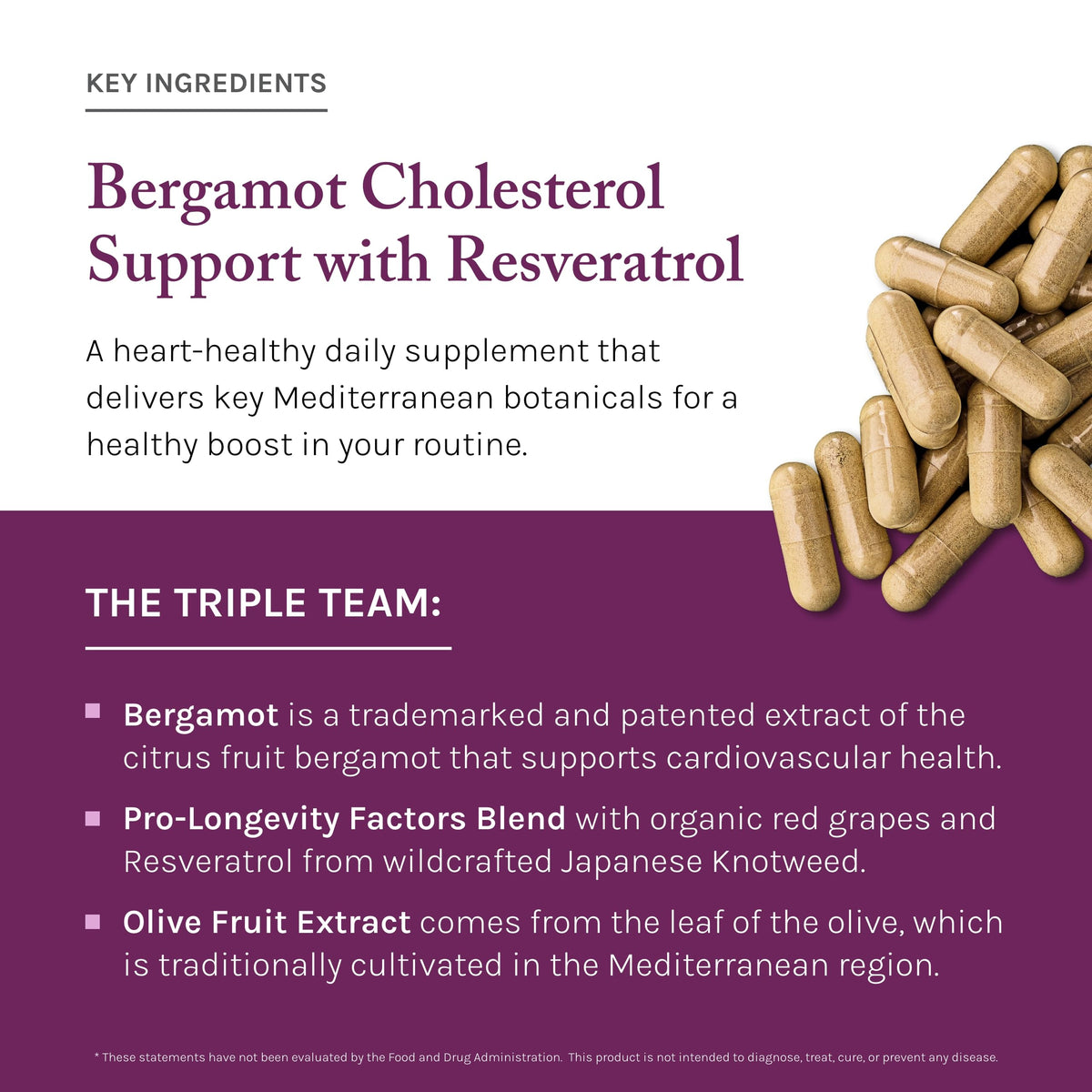 KEY INGREDIENTS

Bergamot Cholesterol Support with Resveratrol

A heart-healthy daily supplement that delivers key Mediterranean botanicals for a healthy boost in your routine.

THE TRIPLE TEAM:

Bergamot is a trademarked and patented extract of the citrus fruit bergamot that supports cardiovascular health.

Pro-Longevity Factors Blend with organic red grapes and Resveratrol from wildcrafted Japanese Knotweed.

Olive Fruit Extract comes from the leaf of the olive, which is traditionally cultivated in the Mediterranean region.

* These statements have not been evaluated by the Food and Drug Administration. This product is not intended to diagnose, treat, cure, or prevent any disease.